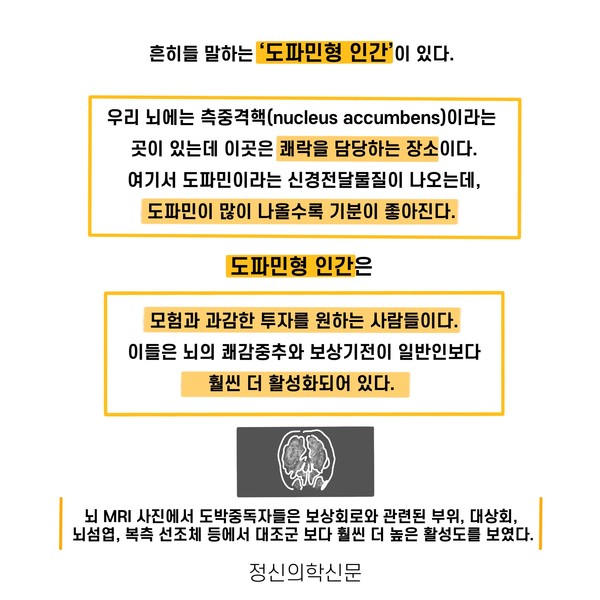 흔히들 말하는 '도파민형 인간'이 있다.

우리 뇌에는 측중격핵(nucleus accumbens)이라는 곳이 있는데 이곳은 쾌락을 담당하는 장소이다. 여기서 도파민이라는 신경전달물질이 나오는데, 도파민이 많이 나올수록 기분이 좋아진다.

도파민형 인간은

모험과 과감한 투자를 원하는 사람들이다. 이들은 뇌의 쾌감중추와 보상기전이 일반인보다 훨씬 더 활성화되어 있다.

뇌 MRI 사진에서 도박중독자들은 보상회로와 관련된 부위, 대상회, 뇌섬엽, 복측 선조체 등에서 대조군 보다 훨씬 더 높은 활성도를 보였다.

정신의학신문